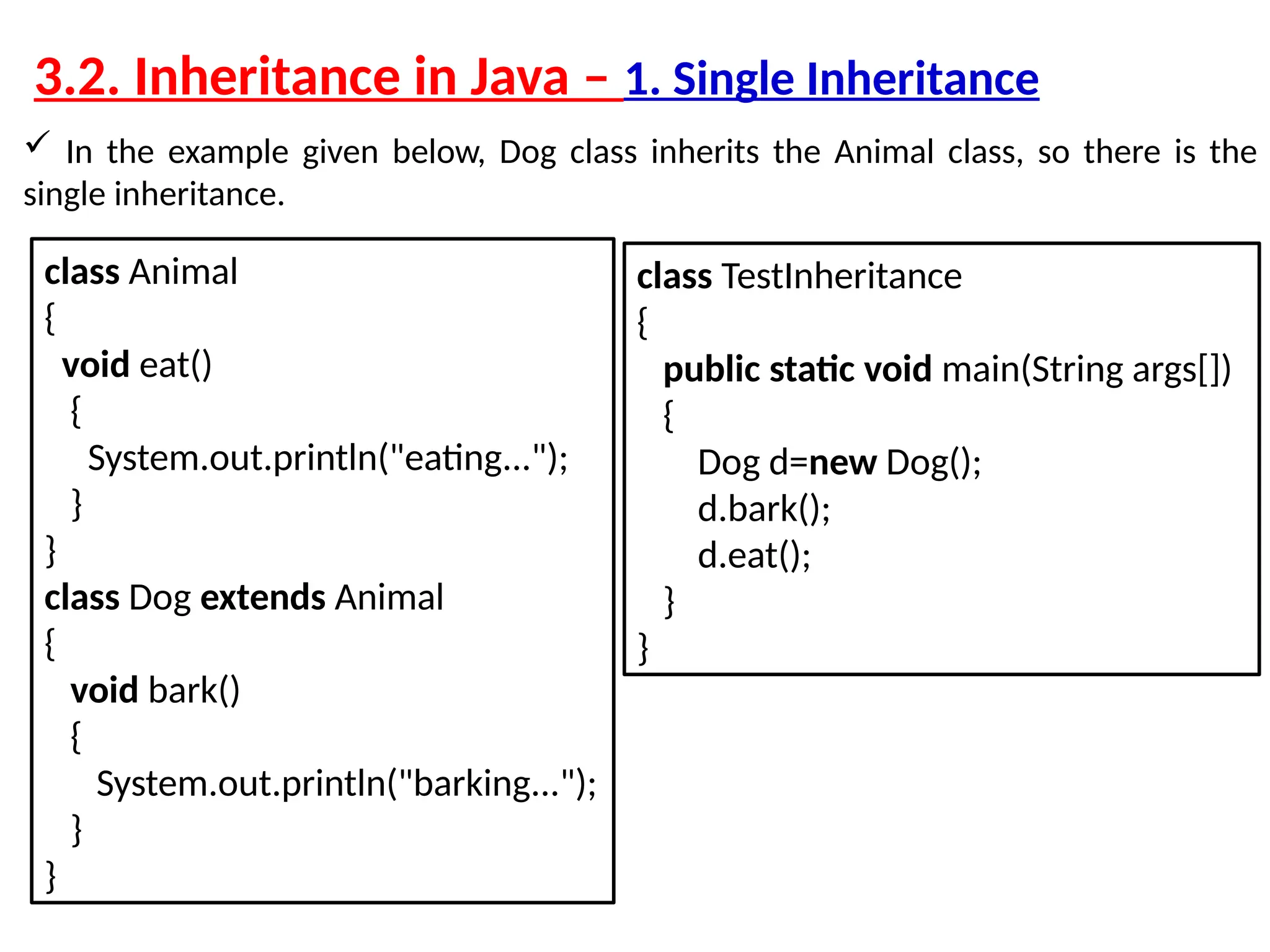 3.2. Inheritance in Java – 1. Single Inheritance

✓ In the example given below, Dog class inherits the Animal class, so there is the single inheritance.

class Animal
{
 void eat()
  {
   System.out.println("eating...");
  }
}
class Dog extends Animal
{
  void bark()
  {
   System.out.println("barking...");
  }
}

class TestInheritance
{
  public static void main(String args[])
  {
    Dog d=new Dog();
    d.bark();
    d.eat();
  }
}